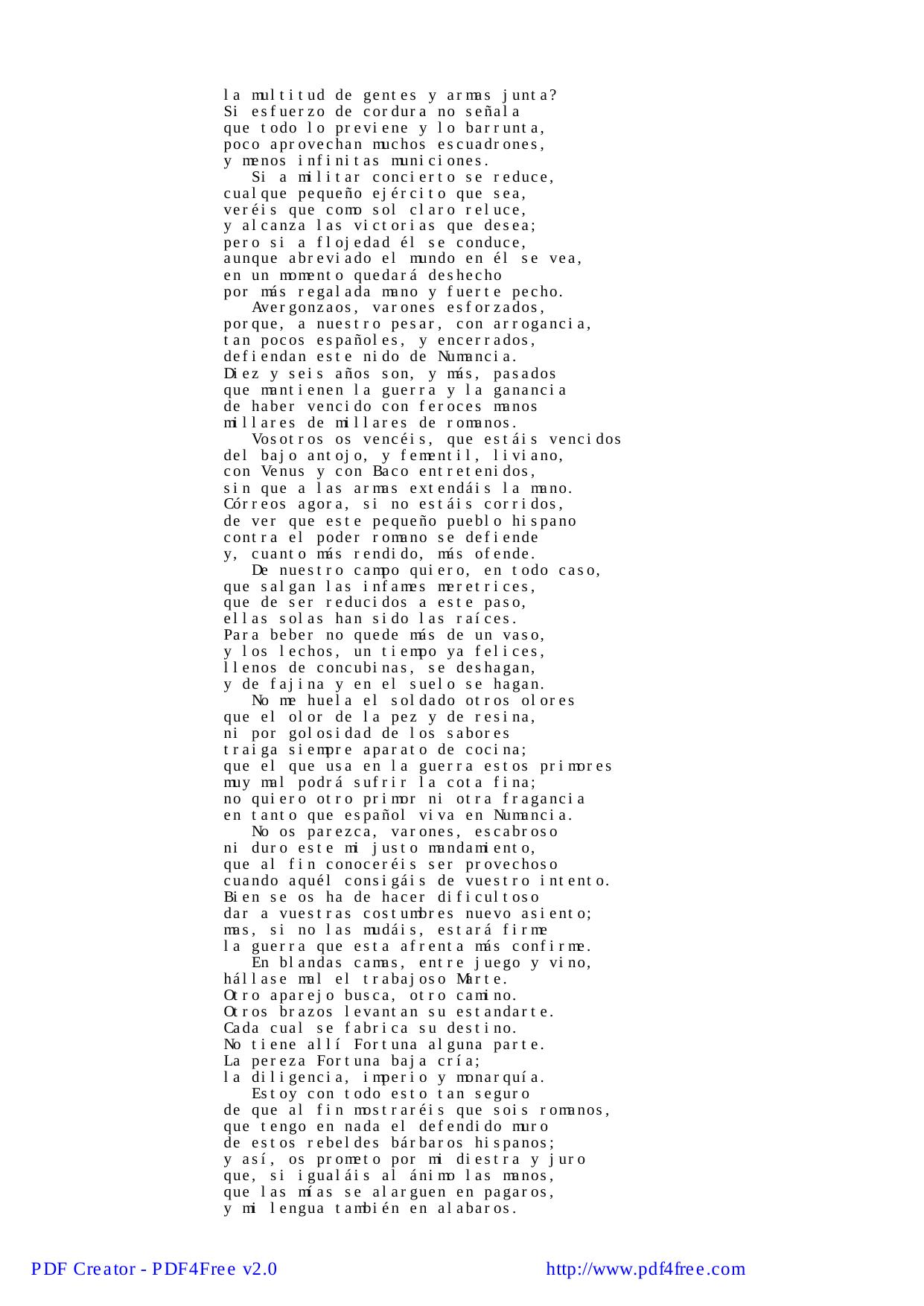 la multitud de gentes y armas junta?
Si esfuerzo de cordura no señala
que todo lo previene y lo barrunta,
poco aprovechan muchos escuadrones,
y menos infinitas municiones.
Si a militar concierto se reduce,
cualque pequeño ejército que sea,
veréis que como sol claro reluce,
y alcanza las victorias que desea;
pero si a flojedad él se conduce,
aunque abreviado el mundo en él se vea,
en un momento quedará deshecho
por más regalada mano y fuerte pecho.
Avergonzaos, varones esforzados,
porque, a nuestro pesar, con arrogancia,
tan pocos españoles, y encerrados,
defiendan este nido de Numancia.
Diez y seis años son, y más, pasados
que mantienen la guerra y la ganancia
de haber vencido con feroces manos
millares de millares de romanos.
Vosotros os vencéis, que estáis vencidos
del bajo antojo, y fementil, liviano,
con Venus y con Baco entretenidos,
sin que a las armas extendáis la mano.
Córreos agora, si no estáis corridos,
de ver que este pequeño pueblo hispano
contra el poder romano se defiende
y, cuanto más rendido, más ofende.
De nuestro campo quiero, en todo caso,
que salgan las infames meretrices,
que de ser reducidos a este paso,
ellas solas han sido las raíces.
Para beber no quede más de un vaso,
y los lechos, un tiempo ya felices,
llenos de concubinas, se deshagan,
y de fajina y en el suelo se hagan.
No me huela el soldado otros olores
que el olor de la pez y de resina,
ni por golosidad de los sabores
traiga siempre aparato de cocina;
que el que usa en la guerra estos primores
muy mal podrá sufrir la cota fina;
no quiero otro primor ni otra fragancia
en tanto que español viva en Numancia.
No os parezca, varones, escabroso
ni duro este mi justo mandamiento,
que al fin conoceréis ser provechoso
cuando aquél consigáis de vuestro intento.
Bien se os ha de hacer dificultoso
dar a vuestras costumbres nuevo asiento;
mas, si no las mudáis, estará firme
la guerra que esta afrenta más confirme.
En blandas camas, entre juego y vino,
hállase mal el trabajoso Marte.
Otro aparejo busca, otro camino.
Otros brazos levantan su estandarte.
Cada cual se fabrica su destino.
No tiene allí Fortuna alguna parte.
La pereza Fortuna baja cría;
la diligencia, imperio y monarquía.
Estoy con todo esto tan seguro
de que al fin mostraréis que sois romanos,
que tengo en nada el defendido muro
de estos rebeldes bárbaros hispanos;
y así, os prometo por mi diestra y juro
que, si igualáis al ánimo las manos,
que las mías se alarguen en pagaros,
y mi lengua también en alabaros.

PDF Creator - PDF4Free v2.0 http://www.pdf4free.com